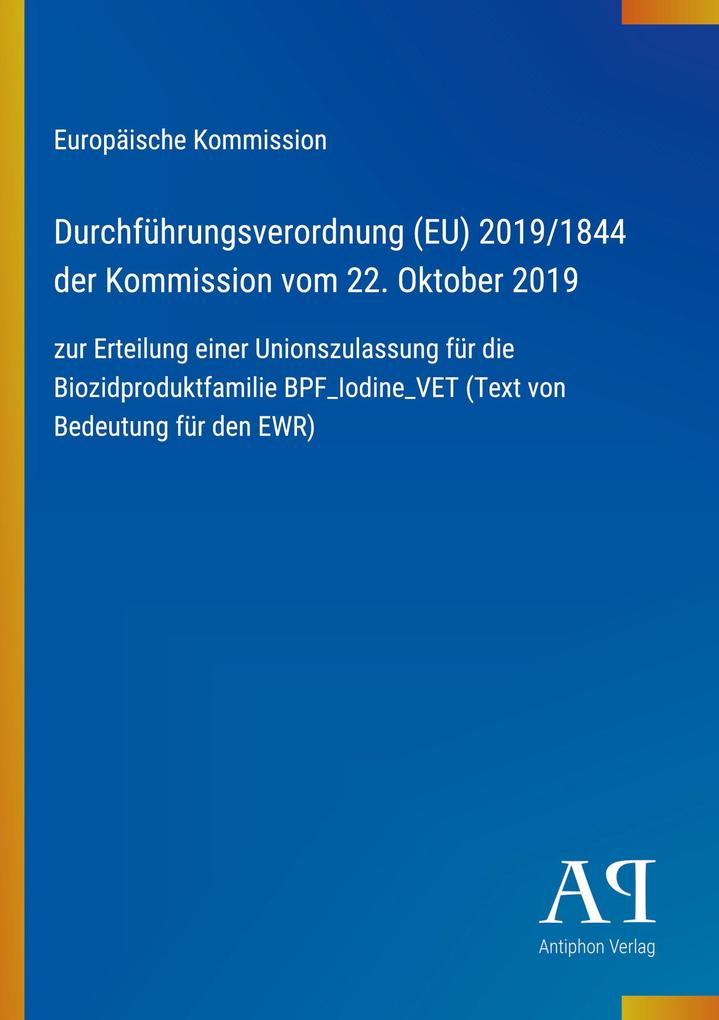 Europäische Kommission

Durchführungsverordnung (EU) 2019/1844 der Kommission vom 22. Oktober 2019

zur Erteilung einer Unionszulassung für die Biozidproduktfamilie BPF_Iodine_VET (Text von Bedeutung für den EWR)

AP

Antiphon Verlag